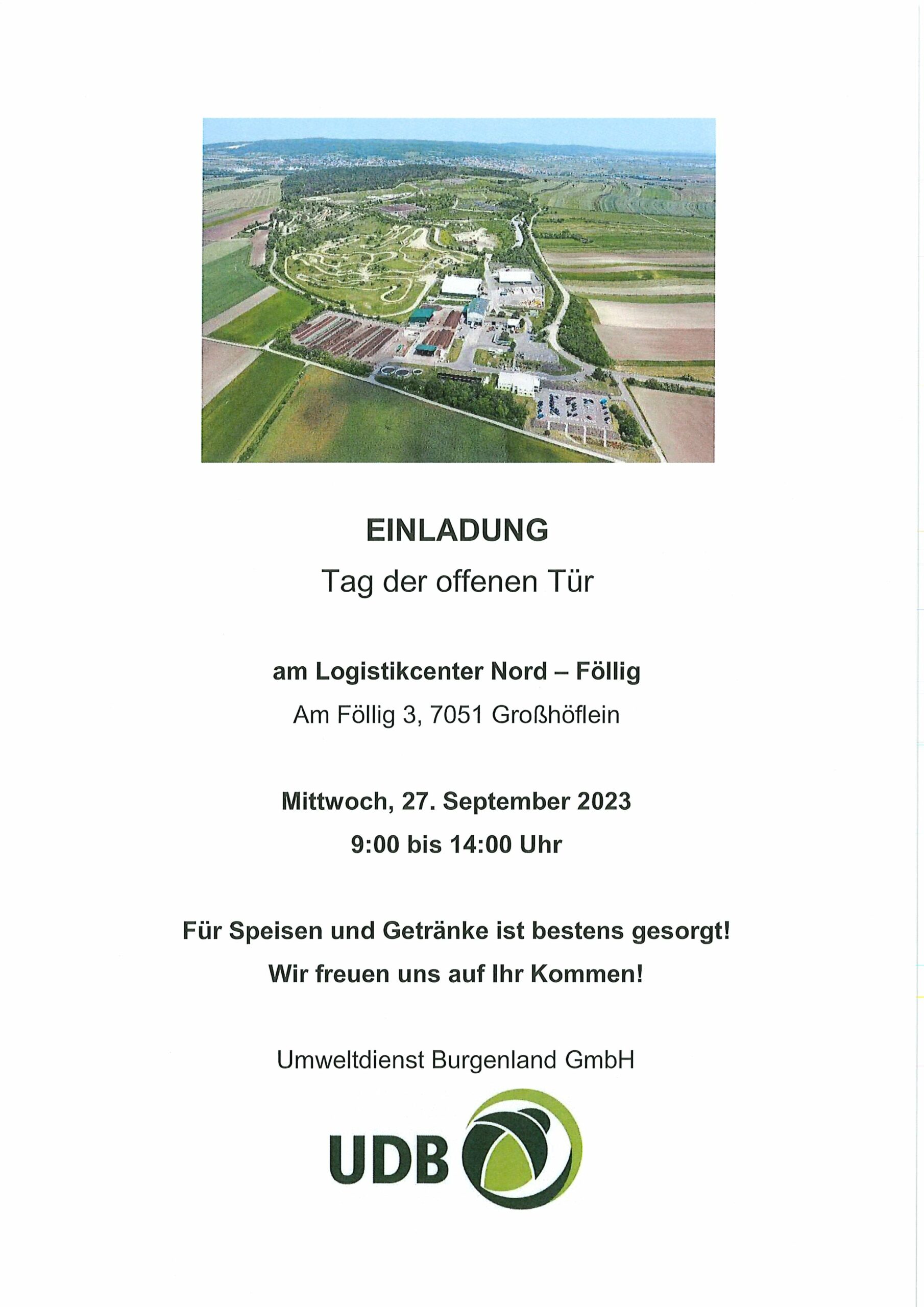 EINLADUNG
Tag der offenen Tür

am Logistikcenter Nord – Föllig
Am Föllig 3, 7051 Großhöflein

Mittwoch, 27. September 2023
9:00 bis 14:00 Uhr

Für Speisen und Getränke ist bestens gesorgt!
Wir freuen uns auf Ihr Kommen!

Umweltdienst Burgenland GmbH

UDB